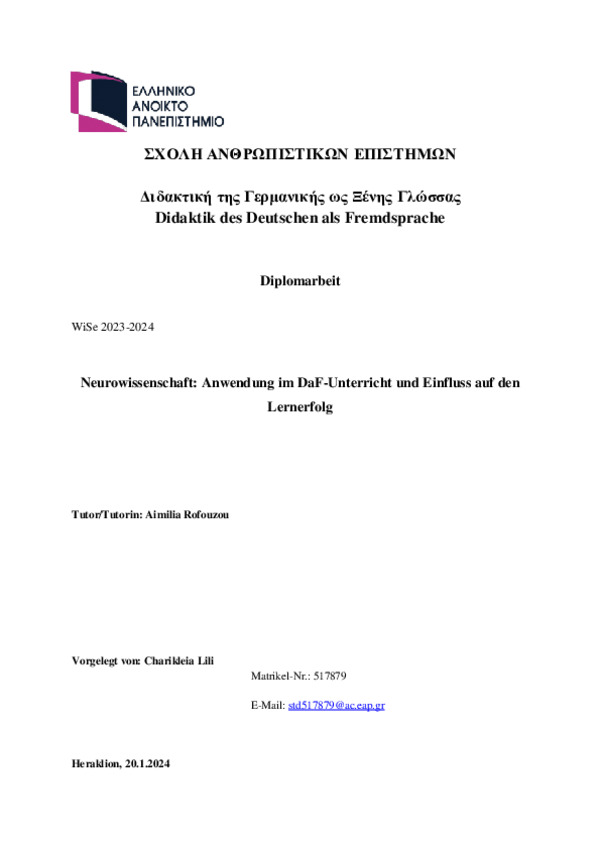 ΕΛΛΗΝΙΚΟ
ΑΝΟΙΚΤΟ
ΠΑΝΕΠΙΣΤΗΜΙΟ

ΣΧΟΛΗ ΑΝΘΡΩΠΙΣΤΙΚΩΝ ΕΠΙΣΤΗΜΩΝ

Διδακτική της Γερμανικής ως Ξένης Γλώσσας
Didaktik des Deutschen als Fremdsprache

Diplomarbeit

WiSe 2023-2024

Neurowissenschaft: Anwendung im DaF-Unterricht und Einfluss auf den Lernerfolg

Tutor/Tutorin: Aimilia Rofouzou

Vorgelegt von: Charikleia Lili

Matrikel-Nr.: 517879

E-Mail: std517879@ac.eap.gr

Heraklion, 20.1.2024